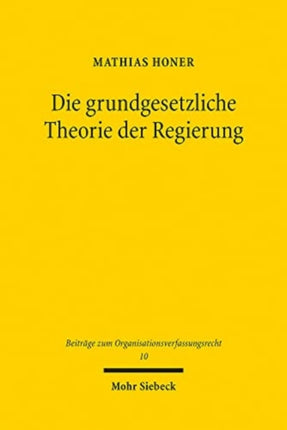 MATHIAS HONER

Die grundgesetzliche Theorie der Regierung

Beiträge zum Organisationsverfassungsrecht
10

Mohr Siebeck